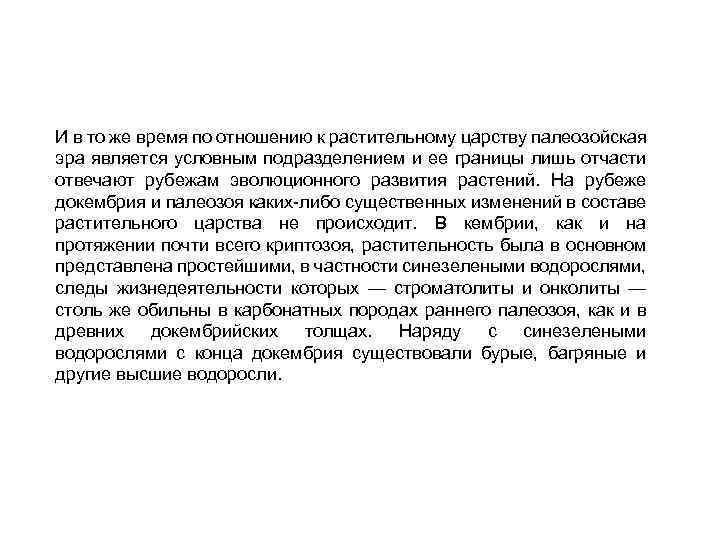 И в то же время по отношению к растительному царству палеозойская эра является условным подразделением и ее границы лишь отчасти отвечают рубежам эволюционного развития растений. На рубеже докембрия и палеозоя каких-либо существенных изменений в составе растительного царства не происходит. В кембрии, как и на протяжении почти всего криптозоя, растительность была в основном представлена простейшими, в частности синезелеными водорослями, следы жизнедеятельности которых — строматолиты и онколиты — столь же обильны в карбонатных породах раннего палеозоя, как и в древних докембрийских толщах. Наряду с синезелеными водорослями с конца докембрия существовали бурые, багряные и другие высшие водоросли.